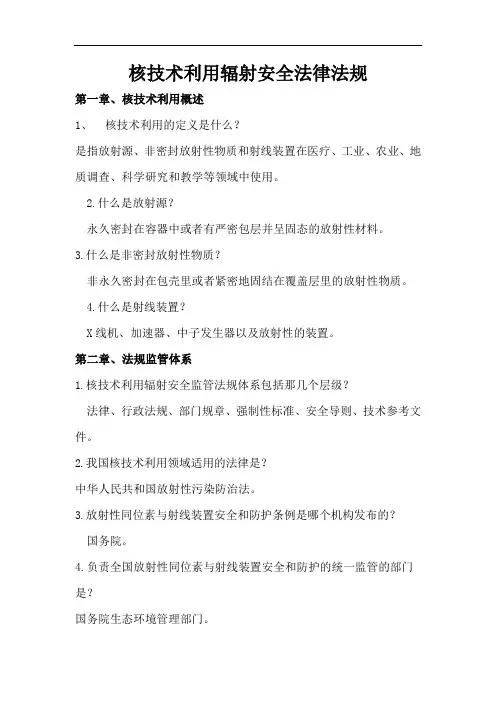 核技术利用辐射安全法律法规

第一章、核技术利用概述

1、 核技术利用的定义是什么？

是指放射源、非密封放射性物质和射线装置在医疗、工业、农业、地质调查、科学研究和教学等领域中使用。

2.什么是放射源？

永久密封在容器中或者有严密包层并呈固态的放射性材料。

3.什么是非密封放射性物质？

非永久密封在包壳里或者紧密地固结在覆盖层里的放射性物质。

4.什么是射线装置？

X线机、加速器、中子发生器以及放射性的装置。

第二章、法规监管体系

1.核技术利用辐射安全监管法规体系包括那几个层级？

法律、行政法规、部门规章、强制性标准、安全导则、技术参考文件。

2.我国核技术利用领域适用的法律是？

中华人民共和国放射性污染防治法。

3.放射性同位素与射线装置安全和防护条例是哪个机构发布的？

国务院。

4.负责全国放射性同位素与射线装置安全和防护的统一监管的部门是？

国务院生态环境管理部门。